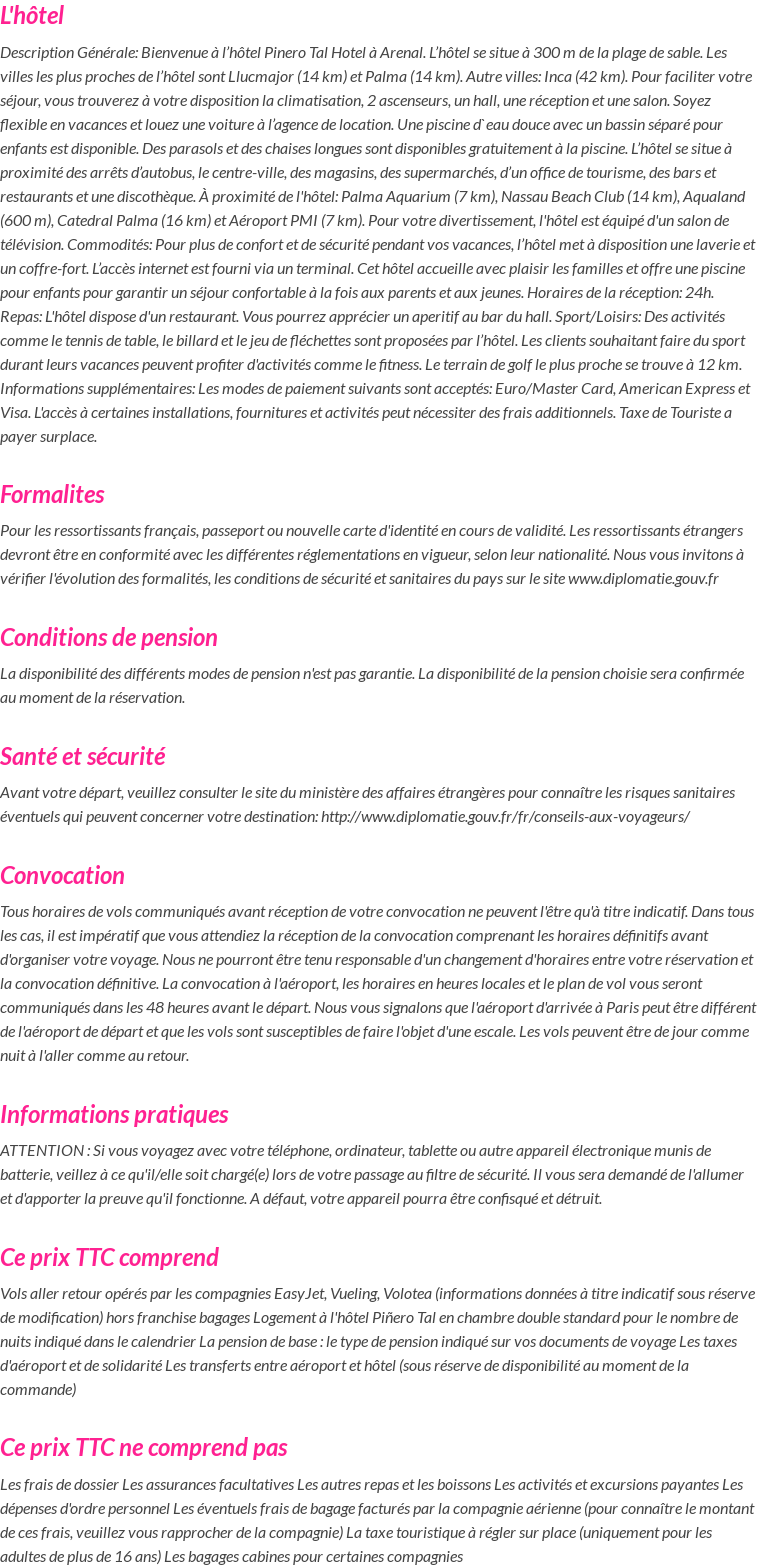 L'hôtel

Description Générale: Bienvenue à l'hôtel Pinero Tal Hotel à Arenal. L'hôtel se situe à 300 m de la plage de sable. Les villes les plus proches de l'hôtel sont Llucmajor (14 km) et Palma (14 km). Autre villes: Inca (42 km). Pour faciliter votre séjour, vous trouverez à votre disposition la climatisation, 2 ascenseurs, un hall, une réception et une salon. Soyez flexible en vacances et louez une voiture à l'agence de location. Une piscine d`eau douce avec un bassin séparé pour enfants est disponible. Des parasols et des chaises longues sont disponibles gratuitement à la piscine. L'hôtel se situe à proximité des arrêts d'autobus, le centre-ville, des magasins, des supermarchés, d'un office de tourisme, des bars et restaurants et une discothèque. À proximité de l'hôtel: Palma Aquarium (7 km), Nassau Beach Club (14 km), Aqualand (600 m), Catedral Palma (16 km) et Aéroport PMI (7 km). Pour votre divertissement, l'hôtel est équipé d'un salon de télévision. Commodités: Pour plus de confort et de sécurité pendant vos vacances, l'hôtel met à disposition une laverie et un coffre-fort. L'accès internet est fourni via un terminal. Cet hôtel accueille avec plaisir les familles et offre une piscine pour enfants pour garantir un séjour confortable à la fois aux parents et aux jeunes. Horaires de la réception: 24h. Repas: L'hôtel dispose d'un restaurant. Vous pourrez apprécier un aperitif au bar du hall. Sport/Loisirs: Des activités comme le tennis de table, le billard et le jeu de fléchettes sont proposées par l'hôtel. Les clients souhaitant faire du sport durant leurs vacances peuvent profiter d'activités comme le fitness. Le terrain de golf le plus proche se trouve à 12 km. Informations supplémentaires: Les modes de paiement suivants sont acceptés: Euro/Master Card, American Express et Visa. L'accès à certaines installations, fournitures et activités peut nécessiter des frais additionnels. Taxe de Touriste a payer surplace.

Formalites

Pour les ressortissants français, passeport ou nouvelle carte d'identité en cours de validité. Les ressortissants étrangers devront être en conformité avec les différentes réglementations en vigueur, selon leur nationalité. Nous vous invitons à vérifier l'évolution des formalités, les conditions de sécurité et sanitaires du pays sur le site www.diplomatie.gouv.fr

Conditions de pension

La disponibilité des différents modes de pension n'est pas garantie. La disponibilité de la pension choisie sera confirmée au moment de la réservation.

Santé et sécurité

Avant votre départ, veuillez consulter le site du ministère des affaires étrangères pour connaître les risques sanitaires éventuels qui peuvent concerner votre destination: http://www.diplomatie.gouv.fr/fr/conseils-aux-voyageurs/

Convocation

Tous horaires de vols communiqués avant réception de votre convocation ne peuvent l'être qu'à titre indicatif. Dans tous les cas, il est impératif que vous attendiez la réception de la convocation comprenant les horaires définitifs avant d'organiser votre voyage. Nous ne pourront être tenu responsable d'un changement d'horaires entre votre réservation et la convocation définitive. La convocation à l'aéroport, les horaires en heures locales et le plan de vol vous seront communiqués dans les 48 heures avant le départ. Nous vous signalons que l'aéroport d'arrivée à Paris peut être différent de l'aéroport de départ et que les vols sont susceptibles de faire l'objet d'une escale. Les vols peuvent être de jour comme nuit à l'aller comme au retour.

Informations pratiques

ATTENTION : Si vous voyagez avec votre téléphone, ordinateur, tablette ou autre appareil électronique munis de batterie, veillez à ce qu'il/elle soit chargé(e) lors de votre passage au filtre de sécurité. Il vous sera demandé de l'allumer et d'apporter la preuve qu'il fonctionne. A défaut, votre appareil pourra être confisqué et détruit.

Ce prix TTC comprend

Vols aller retour opérés par les compagnies EasyJet, Vueling, Volotea (informations données à titre indicatif sous réserve de modification) hors franchise bagages Logement à l'hôtel Piñero Tal en chambre double standard pour le nombre de nuits indiqué dans le calendrier La pension de base : le type de pension indiqué sur vos documents de voyage Les taxes d'aéroport et de solidarité Les transferts entre aéroport et hôtel (sous réserve de disponibilité au moment de la commande)

Ce prix TTC ne comprend pas

Les frais de dossier Les assurances facultatives Les autres repas et les boissons Les activités et excursions payantes Les dépenses d'ordre personnel Les éventuels frais de bagage facturés par la compagnie aérienne (pour connaître le montant de ces frais, veuillez vous rapprocher de la compagnie) La taxe touristique à régler sur place (uniquement pour les adultes de plus de 16 ans) Les bagages cabines pour certaines compagnies